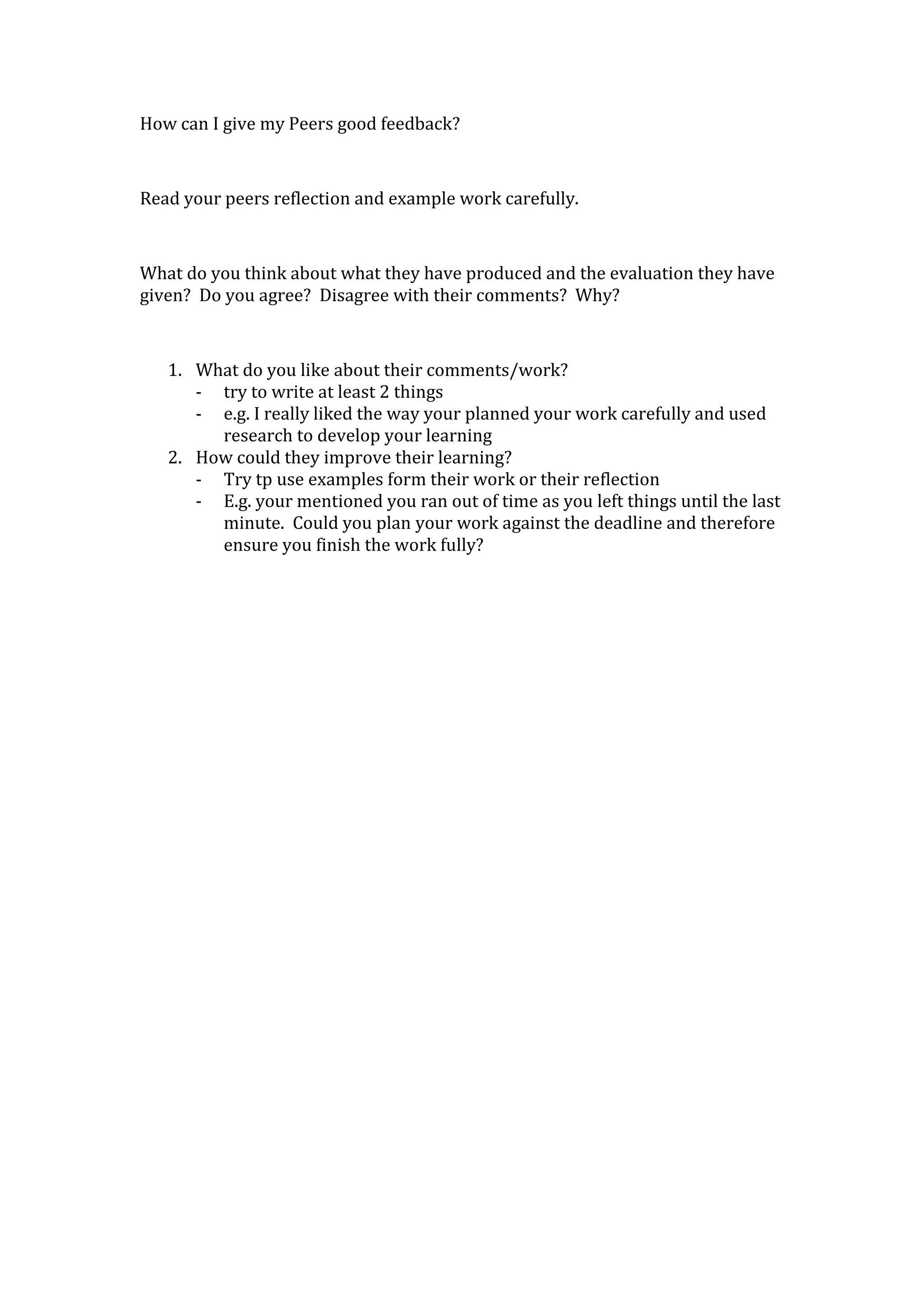 How can I give my Peers good feedback?

Read your peers reflection and example work carefully.

What do you think about what they have produced and the evaluation they have given? Do you agree? Disagree with their comments? Why?

1. What do you like about their comments/work?
   - try to write at least 2 things
   - e.g. I really liked the way your planned your work carefully and used research to develop your learning
2. How could they improve their learning?
   - Try tp use examples form their work or their reflection
   - E.g. your mentioned you ran out of time as you left things until the last minute. Could you plan your work against the deadline and therefore ensure you finish the work fully?